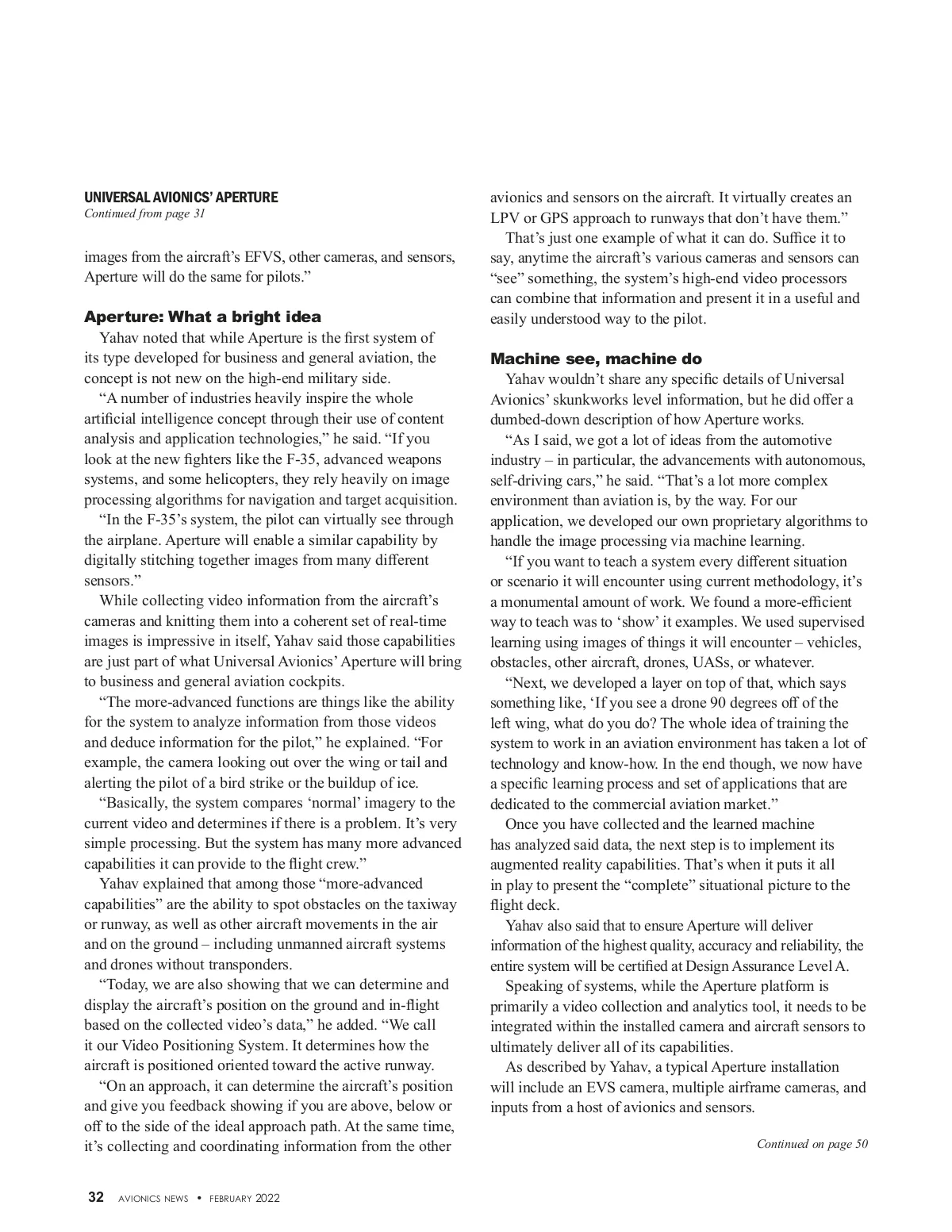 UNIVERSAL AVIONICS' APERTURE
Continued from page 31

images from the aircraft's EFVS, other cameras, and sensors, Aperture will do the same for pilots."

Aperture: What a bright idea

Yahav noted that while Aperture is the first system of its type developed for business and general aviation, the concept is not new on the high-end military side.

"A number of industries heavily inspire the whole artificial intelligence concept through their use of content analysis and application technologies," he said. "If you look at the new fighters like the F-35, advanced weapons systems, and some helicopters, they rely heavily on image processing algorithms for navigation and target acquisition.

"In the F-35's system, the pilot can virtually see through the airplane. Aperture will enable a similar capability by digitally stitching together images from many different sensors."

While collecting video information from the aircraft's cameras and knitting them into a coherent set of real-time images is impressive in itself, Yahav said those capabilities are just part of what Universal Avionics' Aperture will bring to business and general aviation cockpits.

"The more-advanced functions are things like the ability for the system to analyze information from those videos and deduce information for the pilot," he explained. "For example, the camera looking out over the wing or tail and alerting the pilot of a bird strike or the buildup of ice.

"Basically, the system compares 'normal' imagery to the current video and determines if there is a problem. It's very simple processing. But the system has many more advanced capabilities it can provide to the flight crew."

Yahav explained that among those "more-advanced capabilities" are the ability to spot obstacles on the taxiway or runway, as well as other aircraft movements in the air and on the ground – including unmanned aircraft systems and drones without transponders.

"Today, we are also showing that we can determine and display the aircraft's position on the ground and in-flight based on the collected video's data," he added. "We call it our Video Positioning System. It determines how the aircraft is positioned oriented toward the active runway.

"On an approach, it can determine the aircraft's position and give you feedback showing if you are above, below or off to the side of the ideal approach path. At the same time, it's collecting and coordinating information from the other avionics and sensors on the aircraft. It virtually creates an LPV or GPS approach to runways that don't have them."

That's just one example of what it can do. Suffice it to say, anytime the aircraft's various cameras and sensors can "see" something, the system's high-end video processors can combine that information and present it in a useful and easily understood way to the pilot.

Machine see, machine do

Yahav wouldn't share any specific details of Universal Avionics' skunkworks level information, but he did offer a dumbed-down description of how Aperture works.

"As I said, we got a lot of ideas from the automotive industry – in particular, the advancements with autonomous, self-driving cars," he said. "That's a lot more complex environment than aviation is, by the way. For our application, we developed our own proprietary algorithms to handle the image processing via machine learning.

"If you want to teach a system every different situation or scenario it will encounter using current methodology, it's a monumental amount of work. We found a more-efficient way to teach was to 'show' it examples. We used supervised learning using images of things it will encounter – vehicles, obstacles, other aircraft, drones, UASs, or whatever.

"Next, we developed a layer on top of that, which says something like, 'If you see a drone 90 degrees off of the left wing, what do you do? The whole idea of training the system to work in an aviation environment has taken a lot of technology and know-how. In the end though, we now have a specific learning process and set of applications that are dedicated to the commercial aviation market."

Once you have collected and the learned machine has analyzed said data, the next step is to implement its augmented reality capabilities. That's when it puts it all in play to present the "complete" situational picture to the flight deck.

Yahav also said that to ensure Aperture will deliver information of the highest quality, accuracy and reliability, the entire system will be certified at Design Assurance Level A.

Speaking of systems, while the Aperture platform is primarily a video collection and analytics tool, it needs to be integrated within the installed camera and aircraft sensors to ultimately deliver all of its capabilities.

As described by Yahav, a typical Aperture installation will include an EVS camera, multiple airframe cameras, and inputs from a host of avionics and sensors.

Continued on page 50

32 AVIONICS NEWS • FEBRUARY 2022